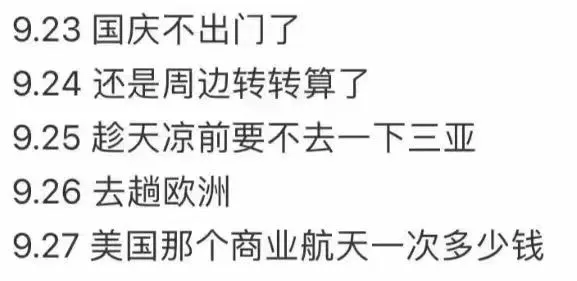 9.23 国庆不出门了
9.24 还是周边转转算了
9.25 趁天凉前要不去一下三亚
9.26 去趟欧洲
9.27 美国那个商业航天一次多少钱